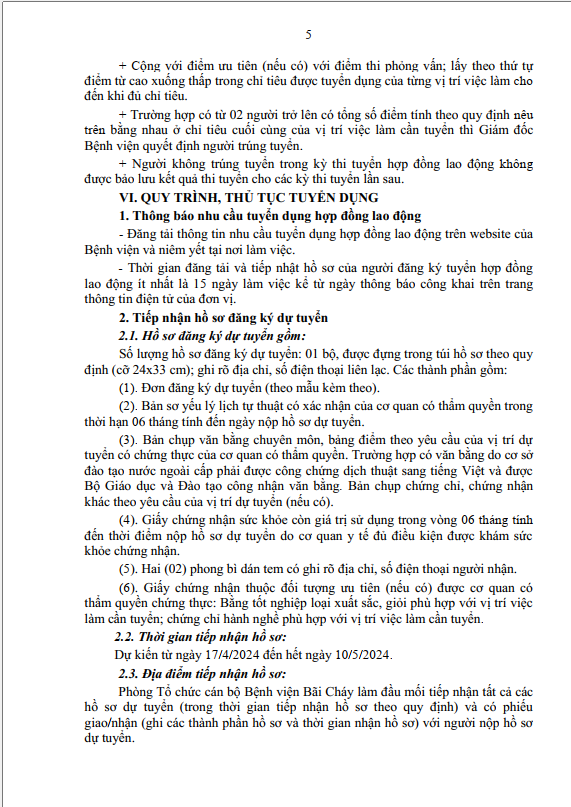 5

+ Cộng với điểm ưu tiên (nếu có) với điểm thi phỏng vấn; lấy theo thứ tự điểm từ cao xuống thấp trong chỉ tiêu được tuyển dụng của từng vị trí việc làm cho đến khi đủ chỉ tiêu.

+ Trường hợp có từ 02 người trở lên có tổng số điểm tính theo quy định nêu trên bằng nhau ở chỉ tiêu cuối cùng của vị trí việc làm cần tuyển thì Giám đốc Bệnh viện quyết định người trúng tuyển.

+ Người không trúng tuyển trong kỳ thi tuyển hợp đồng lao động không được bảo lưu kết quả thi tuyển cho các kỳ thi tuyển lần sau.

VI. QUY TRÌNH, THỦ TỤC TUYỂN DỤNG

1. Thông báo nhu cầu tuyển dụng hợp đồng lao động

- Đăng tải thông tin nhu cầu tuyển dụng hợp đồng lao động trên website của Bệnh viện và niêm yết tại nơi làm việc.

- Thời gian đăng tải và tiếp nhật hồ sơ của người đăng ký tuyển hợp đồng lao động ít nhất là 15 ngày làm việc kể từ ngày thông báo công khai trên trang thông tin điện tử của đơn vị.

2. Tiếp nhận hồ sơ đăng ký dự tuyển

2.1. Hồ sơ đăng ký dự tuyển gồm:

Số lượng hồ sơ đăng ký dự tuyển: 01 bộ, được đựng trong túi hồ sơ theo quy định (cỡ 24x33 cm); ghi rõ địa chỉ, số điện thoại liên lạc. Các thành phần gồm:

(1). Đơn đăng ký dự tuyển (theo mẫu kèm theo).

(2). Bản sơ yếu lý lịch tự thuật có xác nhận của cơ quan có thẩm quyền trong thời hạn 06 tháng tính đến ngày nộp hồ sơ dự tuyển.

(3). Bản chụp văn bằng chuyên môn, bảng điểm theo yêu cầu của vị trí dự tuyển có chứng thực của cơ quan có thẩm quyền. Trường hợp có văn bằng do cơ sở đào tạo nước ngoài cấp phải được công chứng dịch thuật sang tiếng Việt và được Bộ Giáo dục và Đào tạo công nhận văn bằng. Bản chụp chứng chỉ, chứng nhận khác theo yêu cầu của vị trí dự tuyển (nếu có).

(4). Giấy chứng nhận sức khỏe còn giá trị sử dụng trong vòng 06 tháng tính đến thời điểm nộp hồ sơ dự tuyển do cơ quan y tế đủ điều kiện được khám sức khỏe chứng nhận.

(5). Hai (02) phong bì dán tem có ghi rõ địa chỉ, số điện thoại người nhận.

(6). Giấy chứng nhận thuộc đối tượng ưu tiên (nếu có) được cơ quan có thẩm quyền chứng thực: Bằng tốt nghiệp loại xuất sắc, giỏi phù hợp với vị trí việc làm cần tuyển; chứng chỉ hành nghề phù hợp với vị trí việc làm cần tuyển.

2.2. Thời gian tiếp nhận hồ sơ:

Dự kiến từ ngày 17/4/2024 đến hết ngày 10/5/2024.

2.3. Địa điểm tiếp nhận hồ sơ:

Phòng Tổ chức cán bộ Bệnh viện Bãi Cháy làm đầu mối tiếp nhận tất cả các hồ sơ dự tuyển (trong thời gian tiếp nhận hồ sơ theo quy định) và có phiếu giao/nhận (ghi các thành phần hồ sơ và thời gian nhận hồ sơ) với người nộp hồ sơ dự tuyển.